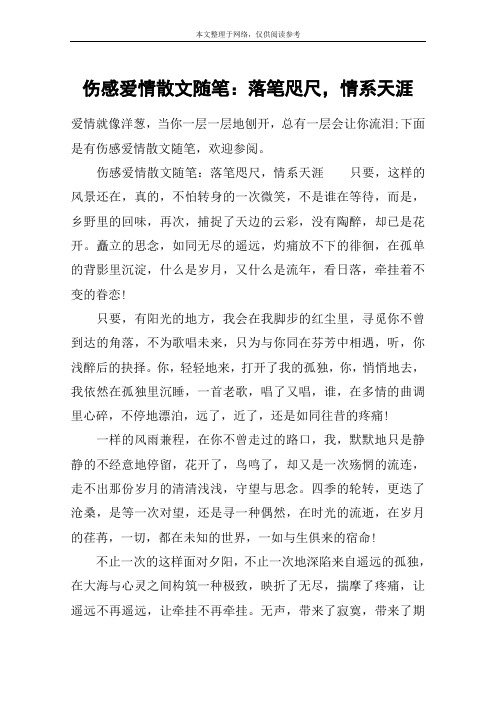 本文整理于网络，仅供阅读参考

伤感爱情散文随笔：落笔咫尺，情系天涯

爱情就像洋葱，当你一层一层地刨开，总有一层会让你流泪;下面是有伤感爱情散文随笔，欢迎参阅。

伤感爱情散文随笔：落笔咫尺，情系天涯　　只要，这样的风景还在，真的，不怕转身的一次微笑，不是谁在等待，而是，乡野里的回味，再次，捕捉了天边的云彩，没有陶醉，却已是花开。矗立的思念，如同无尽的遥远，灼痛放不下的徘徊，在孤单的背影里沉淀，什么是岁月，又什么是流年，看日落，牵挂着不变的眷恋!

只要，有阳光的地方，我会在我脚步的红尘里，寻觅你不曾到达的角落，不为歌唱未来，只为与你同在芬芳中相遇，听，你浅醉后的抉择。你，轻轻地来，打开了我的孤独，你，悄悄地去，我依然在孤独里沉睡，一首老歌，唱了又唱，谁，在多情的曲调里心碎，不停地漂泊，远了，近了，还是如同往昔的疼痛!

一样的风雨兼程，在你不曾走过的路口，我，默默地只是静静的不经意地停留，花开了，鸟鸣了，却又是一次殇惘的流连，走不出那份岁月的清清浅浅，守望与思念。四季的轮转，更迭了沧桑，是等一次对望，还是寻一种偶然，在时光的流逝，在岁月的荏苒，一切，都在未知的世界，一如与生俱来的宿命!

不止一次的这样面对夕阳，不止一次地深陷来自遥远的孤独，在大海与心灵之间构筑一种极致，映折了无尽，揣摩了疼痛，让遥远不再遥远，让牵挂不再牵挂。无声，带来了寂寞，带来了期